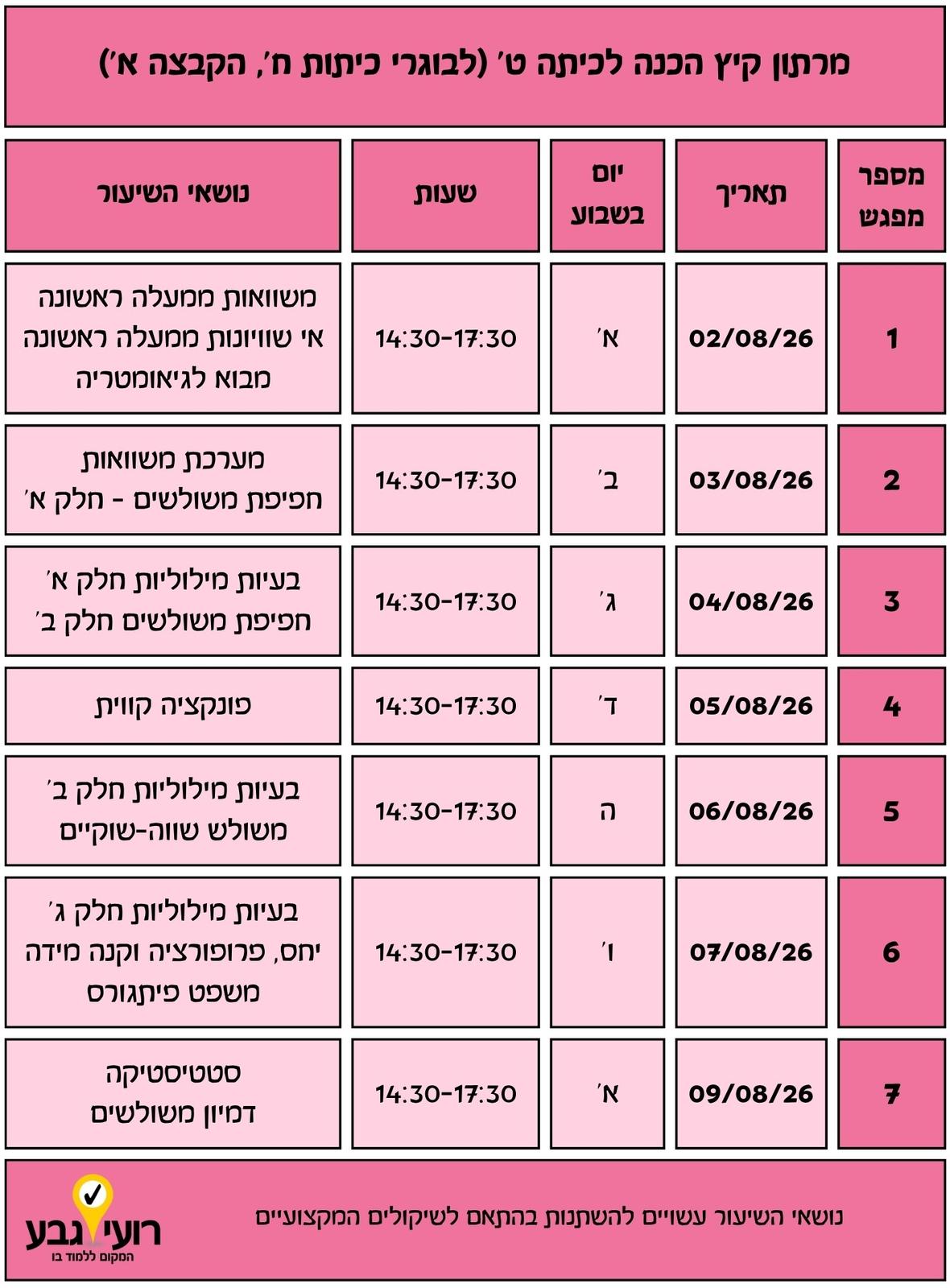 מרתון קיץ הכנה לכיתה ט׳ (לבוגרי כיתות ח׳, הקבצה א׳)

| מספר מפגש | תאריך | יום בשבוע | שעות | נושאי השיעור |
|---|---|---|---|---|
| 1 | 02/08/26 | א׳ | 14:30-17:30 | משוואות ממעלה ראשונה אי שוויונות ממעלה ראשונה מבוא לגיאומטריה |
| 2 | 03/08/26 | ב׳ | 14:30-17:30 | מערכת משוואות חפיפת משולשים - חלק א׳ |
| 3 | 04/08/26 | ג׳ | 14:30-17:30 | בעיות מילוליות חלק א׳ חפיפת משולשים חלק ב׳ |
| 4 | 05/08/26 | ד׳ | 14:30-17:30 | פונקציה קווית |
| 5 | 06/08/26 | ה | 14:30-17:30 | בעיות מילוליות חלק ב׳ משולש שווה-שוקיים |
| 6 | 07/08/26 | ו׳ | 14:30-17:30 | בעיות מילוליות חלק ג׳ יחס, פרופורציה וקנה מידה משפט פיתגורס |
| 7 | 09/08/26 | א׳ | 14:30-17:30 | סטטיסטיקה דמיון משולשים |

נושאי השיעור עשויים להשתנות בהתאם לשיקולים המקצועיים

רועי גבע
המקום ללמוד בו